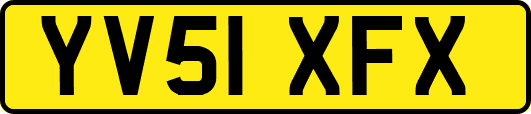 YV51 XFX